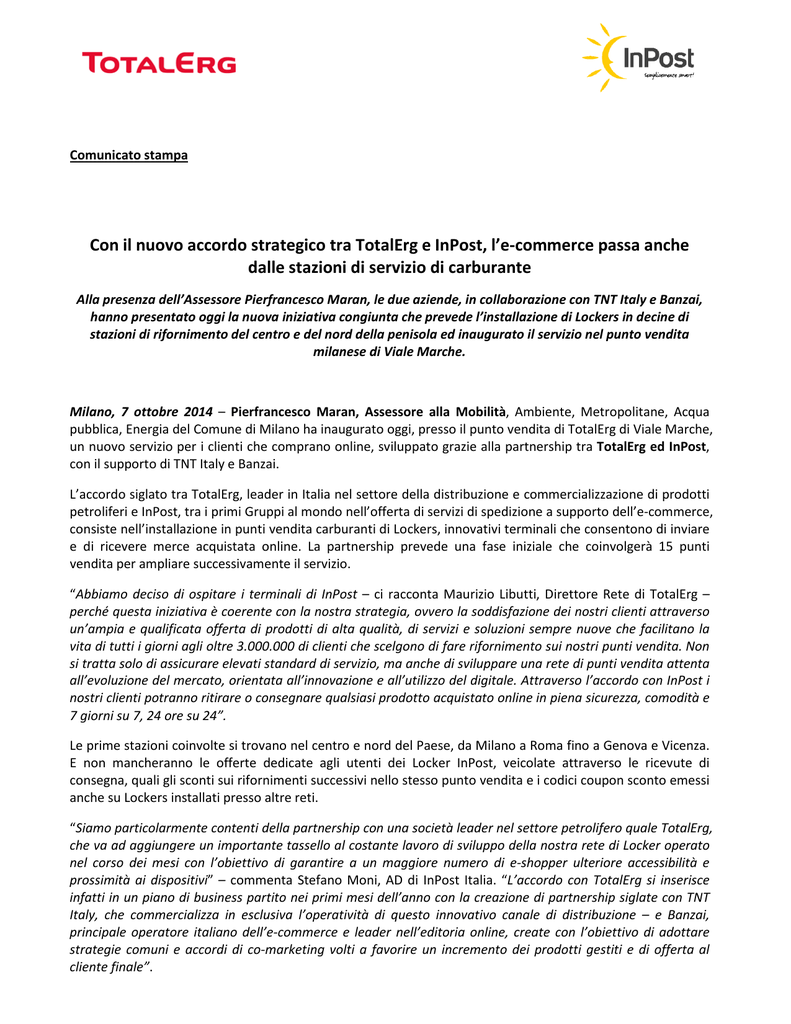 TOTALERG

InPost
semplicemente smart!

Comunicato stampa

Con il nuovo accordo strategico tra TotalErg e InPost, l'e-commerce passa anche dalle stazioni di servizio di carburante

Alla presenza dell'Assessore Pierfrancesco Maran, le due aziende, in collaborazione con TNT Italy e Banzai, hanno presentato oggi la nuova iniziativa congiunta che prevede l'installazione di Lockers in decine di stazioni di rifornimento del centro e del nord della penisola ed inaugurato il servizio nel punto vendita milanese di Viale Marche.

Milano, 7 ottobre 2014 – Pierfrancesco Maran, Assessore alla Mobilità, Ambiente, Metropolitane, Acqua pubblica, Energia del Comune di Milano ha inaugurato oggi, presso il punto vendita di TotalErg di Viale Marche, un nuovo servizio per i clienti che comprano online, sviluppato grazie alla partnership tra TotalErg ed InPost, con il supporto di TNT Italy e Banzai.

L'accordo siglato tra TotalErg, leader in Italia nel settore della distribuzione e commercializzazione di prodotti petroliferi e InPost, tra i primi Gruppi al mondo nell'offerta di servizi di spedizione a supporto dell'e-commerce, consiste nell'installazione in punti vendita carburanti di Lockers, innovativi terminali che consentono di inviare e di ricevere merce acquistata online. La partnership prevede una fase iniziale che coinvolgerà 15 punti vendita per ampliare successivamente il servizio.

"Abbiamo deciso di ospitare i terminali di InPost – ci racconta Maurizio Libutti, Direttore Rete di TotalErg – perché questa iniziativa è coerente con la nostra strategia, ovvero la soddisfazione dei nostri clienti attraverso un'ampia e qualificata offerta di prodotti di alta qualità, di servizi e soluzioni sempre nuove che facilitano la vita di tutti i giorni agli oltre 3.000.000 di clienti che scelgono di fare rifornimento sui nostri punti vendita. Non si tratta solo di assicurare elevati standard di servizio, ma anche di sviluppare una rete di punti vendita attenta all'evoluzione del mercato, orientata all'innovazione e all'utilizzo del digitale. Attraverso l'accordo con InPost i nostri clienti potranno ritirare o consegnare qualsiasi prodotto acquistato online in piena sicurezza, comodità e 7 giorni su 7, 24 ore su 24".

Le prime stazioni coinvolte si trovano nel centro e nord del Paese, da Milano a Roma fino a Genova e Vicenza. E non mancheranno le offerte dedicate agli utenti dei Locker InPost, veicolate attraverso le ricevute di consegna, quali gli sconti sui rifornimenti successivi nello stesso punto vendita e i codici coupon sconto emessi anche su Lockers installati presso altre reti.

"Siamo particolarmente contenti della partnership con una società leader nel settore petrolifero quale TotalErg, che va ad aggiungere un importante tassello al costante lavoro di sviluppo della nostra rete di Locker operato nel corso dei mesi con l'obiettivo di garantire a un maggiore numero di e-shopper ulteriore accessibilità e prossimità ai dispositivi" – commenta Stefano Moni, AD di InPost Italia. "L'accordo con TotalErg si inserisce infatti in un piano di business partito nei primi mesi dell'anno con la creazione di partnership siglate con TNT Italy, che commercializza in esclusiva l'operatività di questo innovativo canale di distribuzione – e Banzai, principale operatore italiano dell'e-commerce e leader nell'editoria online, create con l'obiettivo di adottare strategie comuni e accordi di co-marketing volti a favorire un incremento dei prodotti gestiti e di offerta al cliente finale".